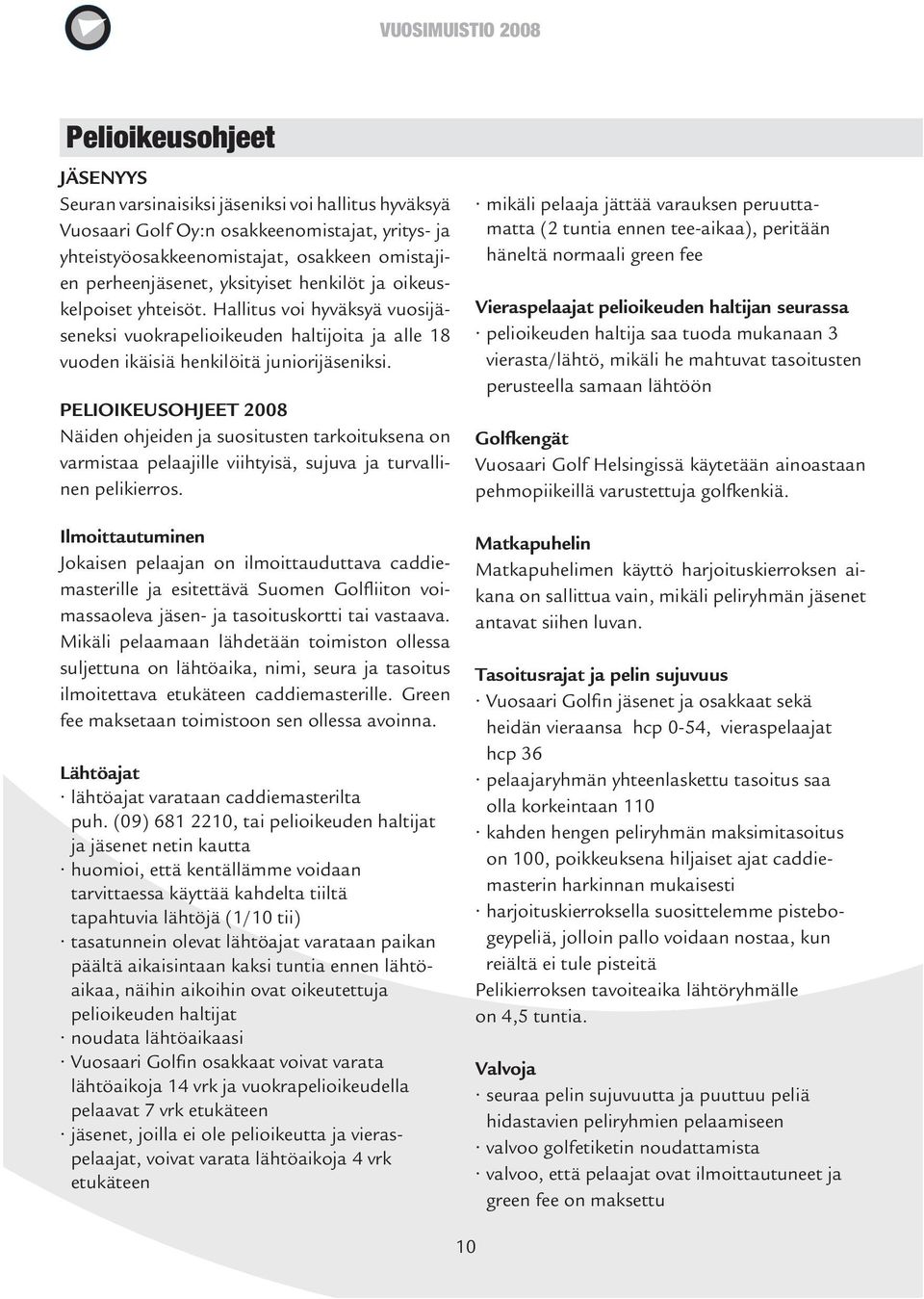 VUOSIMUISTIO 2008

Pelioikeusohjeet

JÄSENYYS
Seuran varsinaisiksi jäseniksi voi hallitus hyväksyä Vuosaari Golf Oy:n osakkeenomistajat, yritys- ja yhteistyöosakkeenomistajat, osakkeen omistajien perheenjäsenet, yksityiset henkilöt ja oikeuskelpoiset yhteisöt. Hallitus voi hyväksyä vuosijäseneksi vuokrapelioikeuden haltijoita ja alle 18 vuoden ikäisiä henkilöitä juniorijäseniksi.

PELIOIKEUSOHJEET 2008
Näiden ohjeiden ja suositusten tarkoituksena on varmistaa pelaajille viihtyisä, sujuva ja turvallinen pelikierros.

Ilmoittautuminen
Jokaisen pelaajan on ilmoittauduttava caddiemasterille ja esitettävä Suomen Golfliiton voimassaoleva jäsen- ja tasoituskortti tai vastaava. Mikäli pelaamaan lähdetään toimiston ollessa suljettuna on lähtöaika, nimi, seura ja tasoitus ilmoitettava etukäteen caddiemasterille. Green fee maksetaan toimistoon sen ollessa avoinna.

Lähtöajat
· lähtöajat varataan caddiemasterilta puh. (09) 681 2210, tai pelioikeuden haltijat ja jäsenet netin kautta
· huomioi, että kentällämme voidaan tarvittaessa käyttää kahdelta tiiltä tapahtuvia lähtöjä (1/10 tii)
· tasatunnein olevat lähtöajat varataan paikan päältä aikaisintaan kaksi tuntia ennen lähtöaikaa, näihin aikoihin ovat oikeutettuja pelioikeuden haltijat
· noudata lähtöaikaasi
· Vuosaari Golfin osakkaat voivat varata lähtöaikoja 14 vrk ja vuokrapelioikeudella pelaavat 7 vrk etukäteen
· jäsenet, joilla ei ole pelioikeutta ja vieraspelaajat, voivat varata lähtöaikoja 4 vrk etukäteen

· mikäli pelaaja jättää varauksen peruuttamatta (2 tuntia ennen tee-aikaa), peritään häneltä normaali green fee

Vieraspelaajat pelioikeuden haltijan seurassa
· pelioikeuden haltija saa tuoda mukanaan 3 vierasta/lähtö, mikäli he mahtuvat tasoitusten perusteella samaan lähtöön

Golfkengät
Vuosaari Golf Helsingissä käytetään ainoastaan pehmopiikeillä varustettuja golfkenkiä.

Matkapuhelin
Matkapuhelimen käyttö harjoituskierroksen aikana on sallittua vain, mikäli peliryhmän jäsenet antavat siihen luvan.

Tasoitusrajat ja pelin sujuvuus
· Vuosaari Golfin jäsenet ja osakkaat sekä heidän vieraansa hcp 0-54, vieraspelaajat hcp 36
· pelaajaryhmän yhteenlaskettu tasoitus saa olla korkeintaan 110
· kahden hengen peliryhmän maksimitasoitus on 100, poikkeuksena hiljaiset ajat caddiemasterin harkinnan mukaisesti
· harjoituskierroksella suosittelemme pistebogeypeliä, jolloin pallo voidaan nostaa, kun reiältä ei tule pisteitä
Pelikierroksen tavoiteaika lähtöryhmälle on 4,5 tuntia.

Valvoja
· seuraa pelin sujuvuutta ja puuttuu peliä hidastavien peliryhmien pelaamiseen
· valvoo golfetiketin noudattamista
· valvoo, että pelaajat ovat ilmoittautuneet ja green fee on maksettu

10